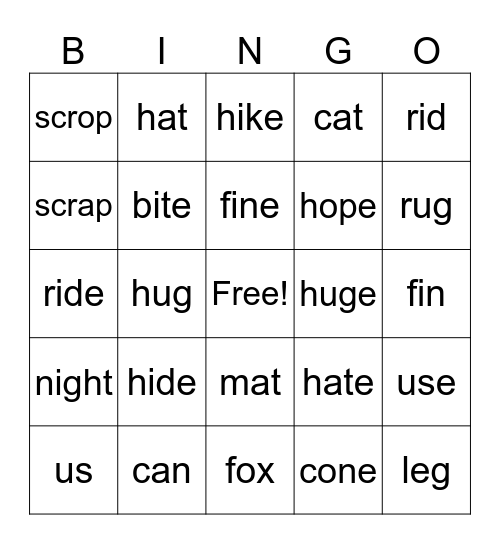 | B | I | N | G | O |
|---|---|---|---|---|
| scrop | hat | hike | cat | rid |
| scrap | bite | fine | hope | rug |
| ride | hug | Free! | huge | fin |
| night | hide | mat | hate | use |
| us | can | fox | cone | leg |